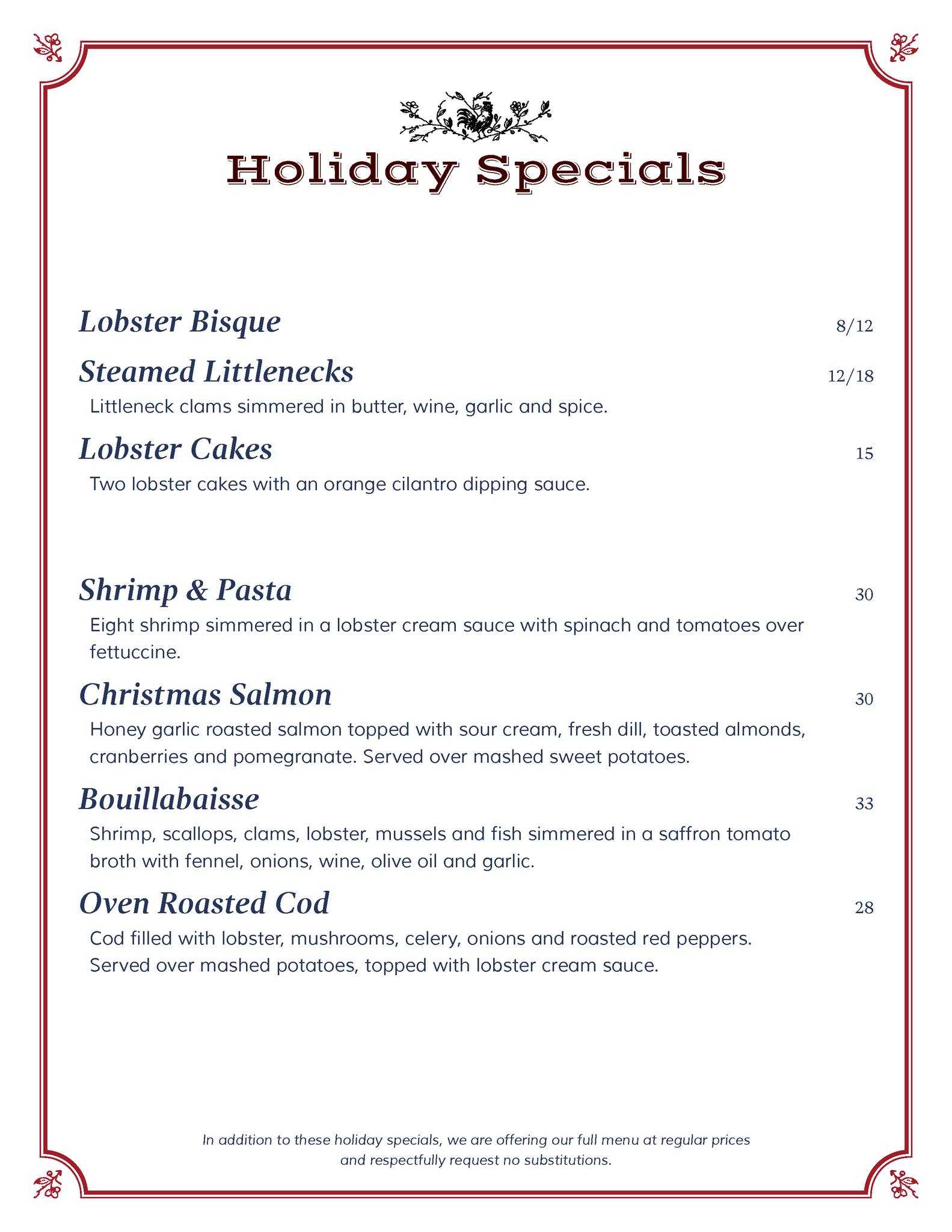 Holiday Specials

Lobster Bisque 8/12

Steamed Littlenecks 12/18

Littleneck clams simmered in butter, wine, garlic and spice.

Lobster Cakes 15

Two lobster cakes with an orange cilantro dipping sauce.

Shrimp & Pasta 30

Eight shrimp simmered in a lobster cream sauce with spinach and tomatoes over fettuccine.

Christmas Salmon 30

Honey garlic roasted salmon topped with sour cream, fresh dill, toasted almonds, cranberries and pomegranate. Served over mashed sweet potatoes.

Bouillabaisse 33

Shrimp, scallops, clams, lobster, mussels and fish simmered in a saffron tomato broth with fennel, onions, wine, olive oil and garlic.

Oven Roasted Cod 28

Cod filled with lobster, mushrooms, celery, onions and roasted red peppers. Served over mashed potatoes, topped with lobster cream sauce.

In addition to these holiday specials, we are offering our full menu at regular prices and respectfully request no substitutions.